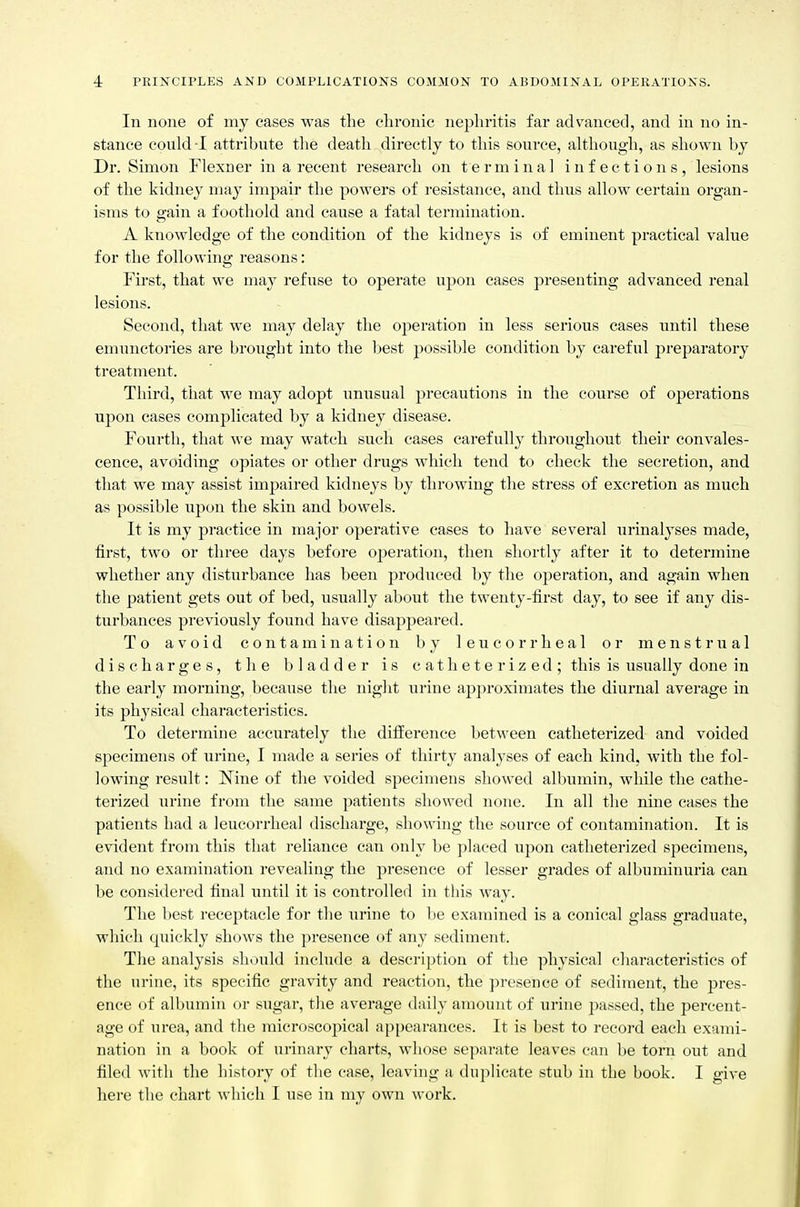 4 PRINCIPLES AND COMPLICATIONS COMMON TO ABDOMINAL OPERATIONS.

In none of my cases was the chronic nephritis far advanced, and in no instance could I attribute the death directly to this source, although, as shown by Dr. Simon Flexner in a recent research on terminal infections, lesions of the kidney may impair the powers of resistance, and thus allow certain organisms to gain a foothold and cause a fatal termination.

A knowledge of the condition of the kidneys is of eminent practical value for the following reasons:

First, that we may refuse to operate upon cases presenting advanced renal lesions.

Second, that we may delay the operation in less serious cases until these emunctories are brought into the best possible condition by careful preparatory treatment.

Third, that we may adopt unusual precautions in the course of operations upon cases complicated by a kidney disease.

Fourth, that we may watch such cases carefully throughout their convalescence, avoiding opiates or other drugs which tend to check the secretion, and that we may assist impaired kidneys by throwing the stress of excretion as much as possible upon the skin and bowels.

It is my practice in major operative cases to have several urinalyses made, first, two or three days before operation, then shortly after it to determine whether any disturbance has been produced by the operation, and again when the patient gets out of bed, usually about the twenty-first day, to see if any disturbances previously found have disappeared.

To avoid contamination by leucorrheal or menstrual discharges, the bladder is catheterized; this is usually done in the early morning, because the night urine approximates the diurnal average in its physical characteristics.

To determine accurately the difference between catheterized and voided specimens of urine, I made a series of thirty analyses of each kind, with the following result: Nine of the voided specimens showed albumin, while the catheterized urine from the same patients showed none. In all the nine cases the patients had a leucorrheal discharge, showing the source of contamination. It is evident from this that reliance can only be placed upon catheterized specimens, and no examination revealing the presence of lesser grades of albuminuria can be considered final until it is controlled in this way.

The best receptacle for the urine to be examined is a conical glass graduate, which quickly shows the presence of any sediment.

The analysis should include a description of the physical characteristics of the urine, its specific gravity and reaction, the presence of sediment, the presence of albumin or sugar, the average daily amount of urine passed, the percentage of urea, and the microscopical appearances. It is best to record each examination in a book of urinary charts, whose separate leaves can be torn out and filed with the history of the case, leaving a duplicate stub in the book. I give here the chart which I use in my own work.